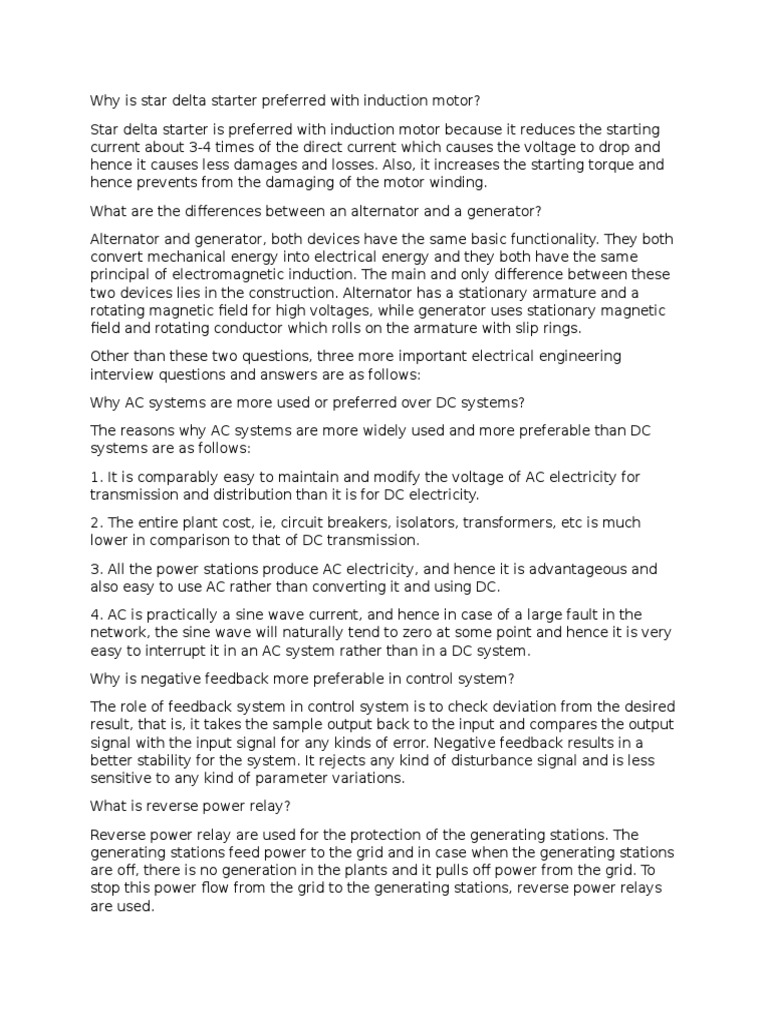 Why is star delta starter preferred with induction motor?

Star delta starter is preferred with induction motor because it reduces the starting current about 3-4 times of the direct current which causes the voltage to drop and hence it causes less damages and losses. Also, it increases the starting torque and hence prevents from the damaging of the motor winding.

What are the differences between an alternator and a generator?

Alternator and generator, both devices have the same basic functionality. They both convert mechanical energy into electrical energy and they both have the same principal of electromagnetic induction. The main and only difference between these two devices lies in the construction. Alternator has a stationary armature and a rotating magnetic field for high voltages, while generator uses stationary magnetic field and rotating conductor which rolls on the armature with slip rings.

Other than these two questions, three more important electrical engineering interview questions and answers are as follows:

Why AC systems are more used or preferred over DC systems?

The reasons why AC systems are more widely used and more preferable than DC systems are as follows:

1. It is comparably easy to maintain and modify the voltage of AC electricity for transmission and distribution than it is for DC electricity.

2. The entire plant cost, ie, circuit breakers, isolators, transformers, etc is much lower in comparison to that of DC transmission.

3. All the power stations produce AC electricity, and hence it is advantageous and also easy to use AC rather than converting it and using DC.

4. AC is practically a sine wave current, and hence in case of a large fault in the network, the sine wave will naturally tend to zero at some point and hence it is very easy to interrupt it in an AC system rather than in a DC system.

Why is negative feedback more preferable in control system?

The role of feedback system in control system is to check deviation from the desired result, that is, it takes the sample output back to the input and compares the output signal with the input signal for any kinds of error. Negative feedback results in a better stability for the system. It rejects any kind of disturbance signal and is less sensitive to any kind of parameter variations.

What is reverse power relay?

Reverse power relay are used for the protection of the generating stations. The generating stations feed power to the grid and in case when the generating stations are off, there is no generation in the plants and it pulls off power from the grid. To stop this power flow from the grid to the generating stations, reverse power relays are used.